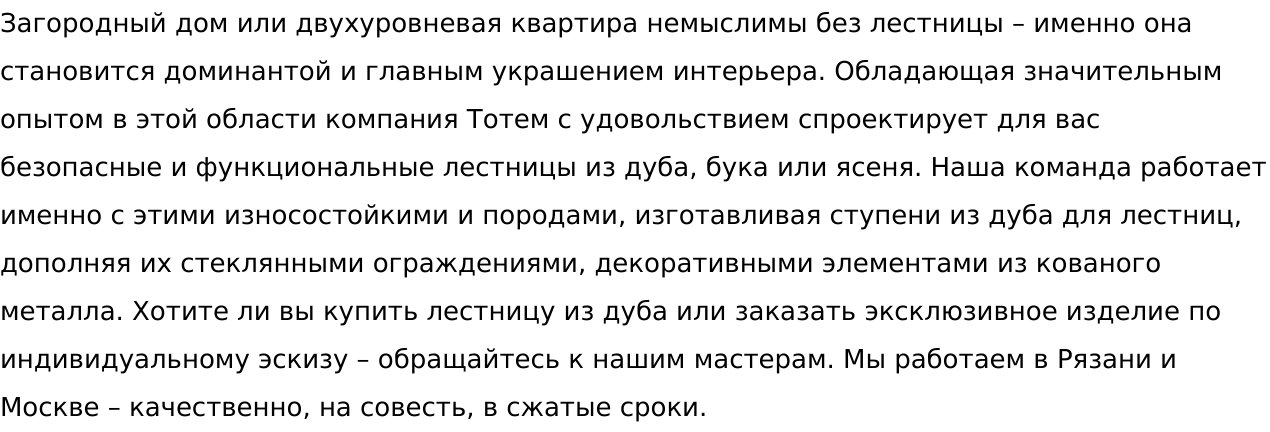 Загородный дом или двухуровневая квартира немыслимы без лестницы – именно она становится доминантой и главным украшением интерьера. Обладающая значительным опытом в этой области компания Тотем с удовольствием спроектирует для вас безопасные и функциональные лестницы из дуба, бука или ясеня. Наша команда работает именно с этими износостойкими и породами, изготавливая ступени из дуба для лестниц, дополняя их стеклянными ограждениями, декоративными элементами из кованого металла. Хотите ли вы купить лестницу из дуба или заказать эксклюзивное изделие по индивидуальному эскизу – обращайтесь к нашим мастерам. Мы работаем в Рязани и Москве – качественно, на совесть, в сжатые сроки.